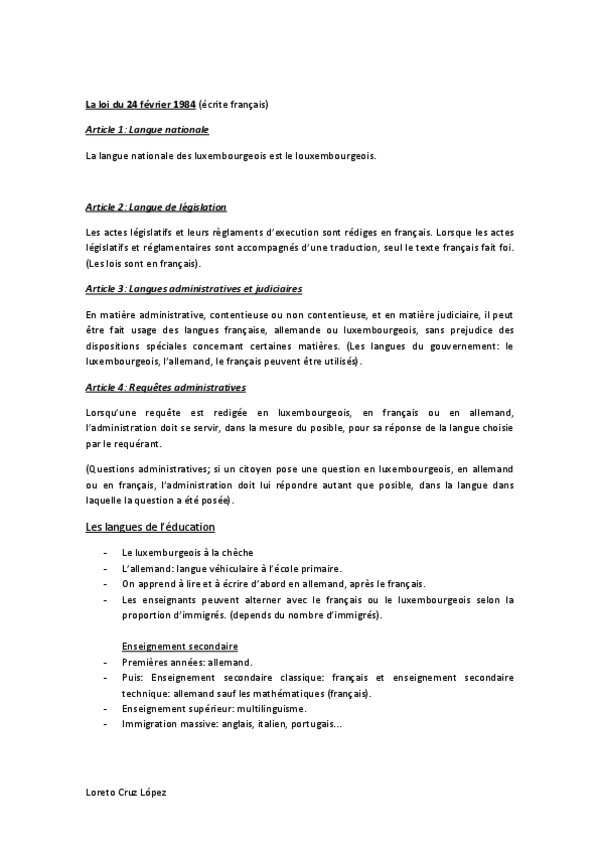 La loi du 24 février 1984 (écrite français)

Article 1: Langue nationale

La langue nationale des luxembourgeois est le louxembourgeois.

Article 2: Langue de législation

Les actes législatifs et leurs règlaments d'execution sont rédiges en français. Lorsque les actes législatifs et réglamentaires sont accompagnés d'une traduction, seul le texte français fait foi. (Les lois sont en français).

Article 3: Langues administratives et judiciaires

En matière administrative, contentieuse ou non contentieuse, et en matière judiciaire, il peut être fait usage des langues française, allemande ou luxembourgeois, sans prejudice des dispositions spéciales concernant certaines matières. (Les langues du gouvernement: le luxembourgeois, l'allemand, le français peuvent être utilisés).

Article 4: Requêtes administratives

Lorsqu'une requête est redigée en luxembourgeois, en français ou en allemand, l'administration doit se servir, dans la mesure du posible, pour sa réponse de la langue choisie par le requérant.

(Questions administratives; si un citoyen pose une question en luxembourgeois, en allemand ou en français, l'administration doit lui répondre autant que posible, dans la langue dans laquelle la question a été posée).

Les langues de l'éducation

- Le luxemburgeois à la chèche
- L'allemand: langue véhiculaire à l'école primaire.
- On apprend à lire et à écrire d'abord en allemand, après le français.
- Les enseignants peuvent alterner avec le français ou le luxembourgeois selon la proportion d'immigrés. (depends du nombre d'immigrés).

Enseignement secondaire
- Premières années: allemand.
- Puis: Enseignement secondaire classique: français et enseignement secondaire technique: allemand sauf les mathématiques (français).
- Enseignement supérieur: multilinguisme.
- Immigration massive: anglais, italien, portugais...

Loreto Cruz López